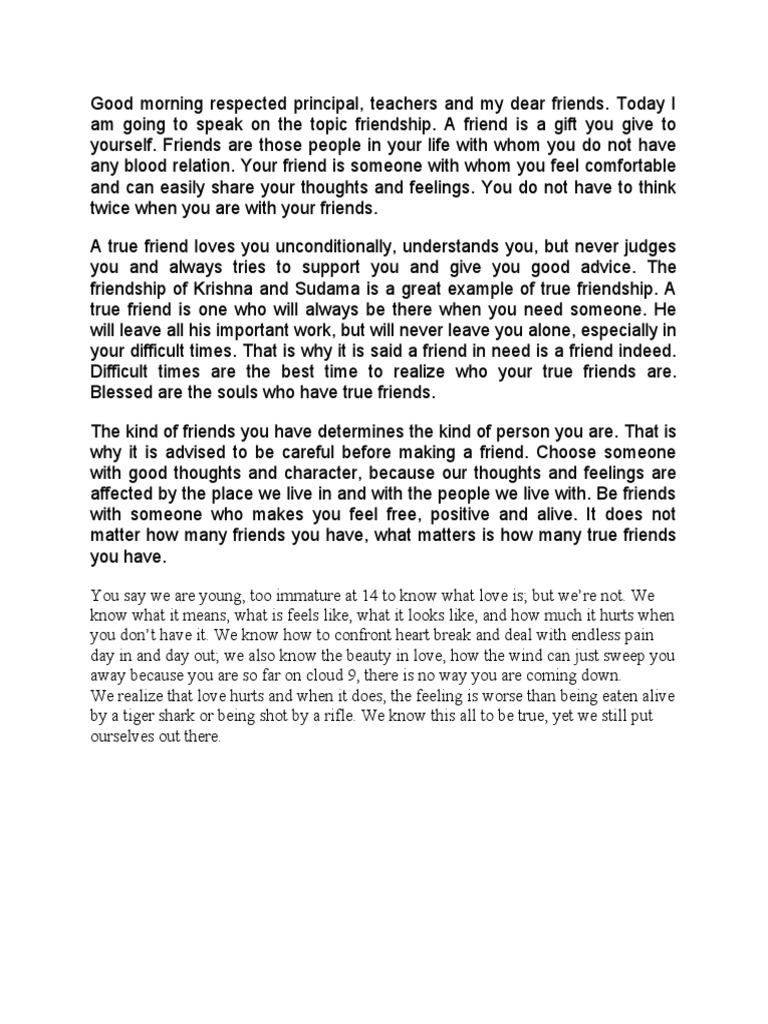 Good morning respected principal, teachers and my dear friends. Today I am going to speak on the topic friendship. A friend is a gift you give to yourself. Friends are those people in your life with whom you do not have any blood relation. Your friend is someone with whom you feel comfortable and can easily share your thoughts and feelings. You do not have to think twice when you are with your friends.

A true friend loves you unconditionally, understands you, but never judges you and always tries to support you and give you good advice. The friendship of Krishna and Sudama is a great example of true friendship. A true friend is one who will always be there when you need someone. He will leave all his important work, but will never leave you alone, especially in your difficult times. That is why it is said a friend in need is a friend indeed. Difficult times are the best time to realize who your true friends are. Blessed are the souls who have true friends.

The kind of friends you have determines the kind of person you are. That is why it is advised to be careful before making a friend. Choose someone with good thoughts and character, because our thoughts and feelings are affected by the place we live in and with the people we live with. Be friends with someone who makes you feel free, positive and alive. It does not matter how many friends you have, what matters is how many true friends you have.

You say we are young, too immature at 14 to know what love is; but we're not. We know what it means, what is feels like, what it looks like, and how much it hurts when you don't have it. We know how to confront heart break and deal with endless pain day in and day out; we also know the beauty in love, how the wind can just sweep you away because you are so far on cloud 9, there is no way you are coming down.
We realize that love hurts and when it does, the feeling is worse than being eaten alive by a tiger shark or being shot by a rifle. We know this all to be true, yet we still put ourselves out there.